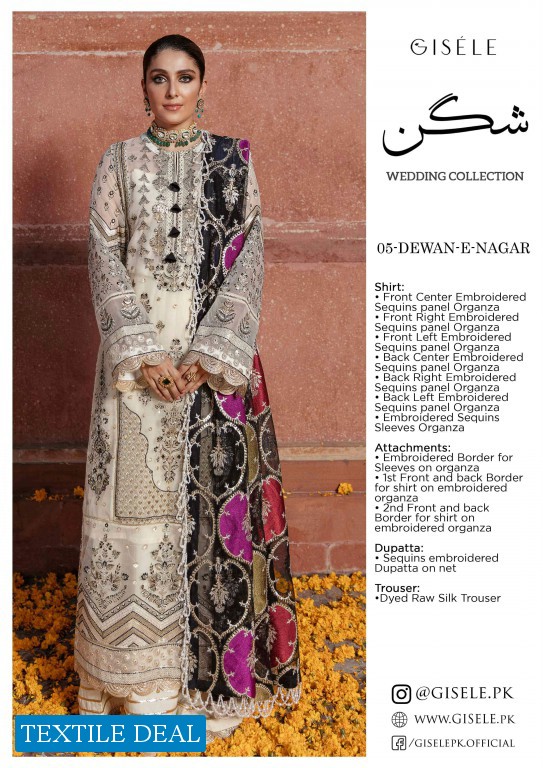 GISÉLE

شگن

WEDDING COLLECTION

05-DEWAN-E-NAGAR

Shirt:
• Front Center Embroidered Sequins panel Organza
• Front Right Embroidered Sequins panel Organza
• Front Left Embroidered Sequins panel Organza
• Back Center Embroidered Sequins panel Organza
• Back Right Embroidered Sequins panel Organza
• Back Left Embroidered Sequins panel Organza
• Embroidered Sequins Sleeves Organza

Attachments:
• Embroidered Border for Sleeves on organza
• 1st Front and back Border for shirt on embroidered organza
• 2nd Front and back Border for shirt on embroidered organza

Dupatta:
• Sequins embroidered Dupatta on net

Trouser:
•Dyed Raw Silk Trouser

@GISELE.PK
WWW.GISELE.PK
/GISELEPK.OFFICIAL

TEXTILE DEAL